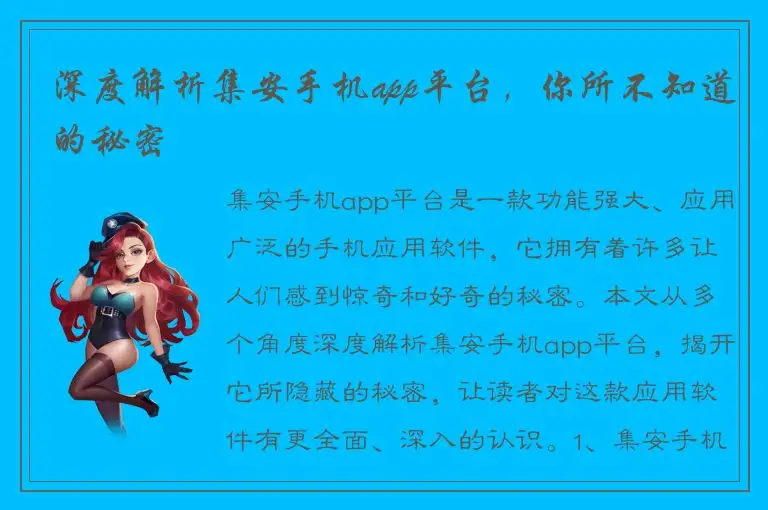 深度解析集安手机app平台，你所不知道的秘密

集安手机app平台是一款功能强大、应用广泛的手机应用软件，它拥有着许多让人们感到惊奇和好奇的秘密。本文从多个角度深度解析集安手机app平台，揭开它所隐藏的秘密，让读者对这款应用软件有更全面、深入的认识。1、集安手机